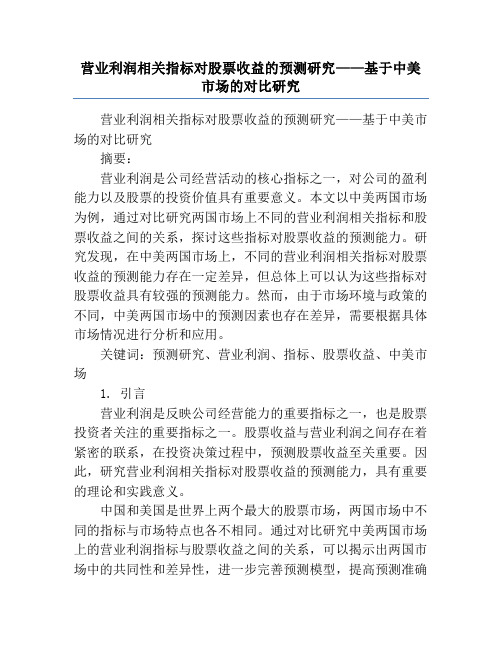 营业利润相关指标对股票收益的预测研究——基于中美市场的对比研究

营业利润相关指标对股票收益的预测研究——基于中美市场的对比研究

摘要：

营业利润是公司经营活动的核心指标之一，对公司的盈利能力以及股票的投资价值具有重要意义。本文以中美两国市场为例，通过对比研究两国市场上不同的营业利润相关指标和股票收益之间的关系，探讨这些指标对股票收益的预测能力。研究发现，在中美两国市场上，不同的营业利润相关指标对股票收益的预测能力存在一定差异，但总体上可以认为这些指标对股票收益具有较强的预测能力。然而，由于市场环境与政策的不同，中美两国市场中的预测因素也存在差异，需要根据具体市场情况进行分析和应用。

关键词：预测研究、营业利润、指标、股票收益、中美市场

1. 引言

营业利润是反映公司经营能力的重要指标之一，也是股票投资者关注的重要指标之一。股票收益与营业利润之间存在着紧密的联系，在投资决策过程中，预测股票收益至关重要。因此，研究营业利润相关指标对股票收益的预测能力，具有重要的理论和实践意义。

中国和美国是世界上两个最大的股票市场，两国市场中不同的指标与市场特点也各不相同。通过对比研究中美两国市场上的营业利润指标与股票收益之间的关系，可以揭示出两国市场中的共同性和差异性，进一步完善预测模型，提高预测准确